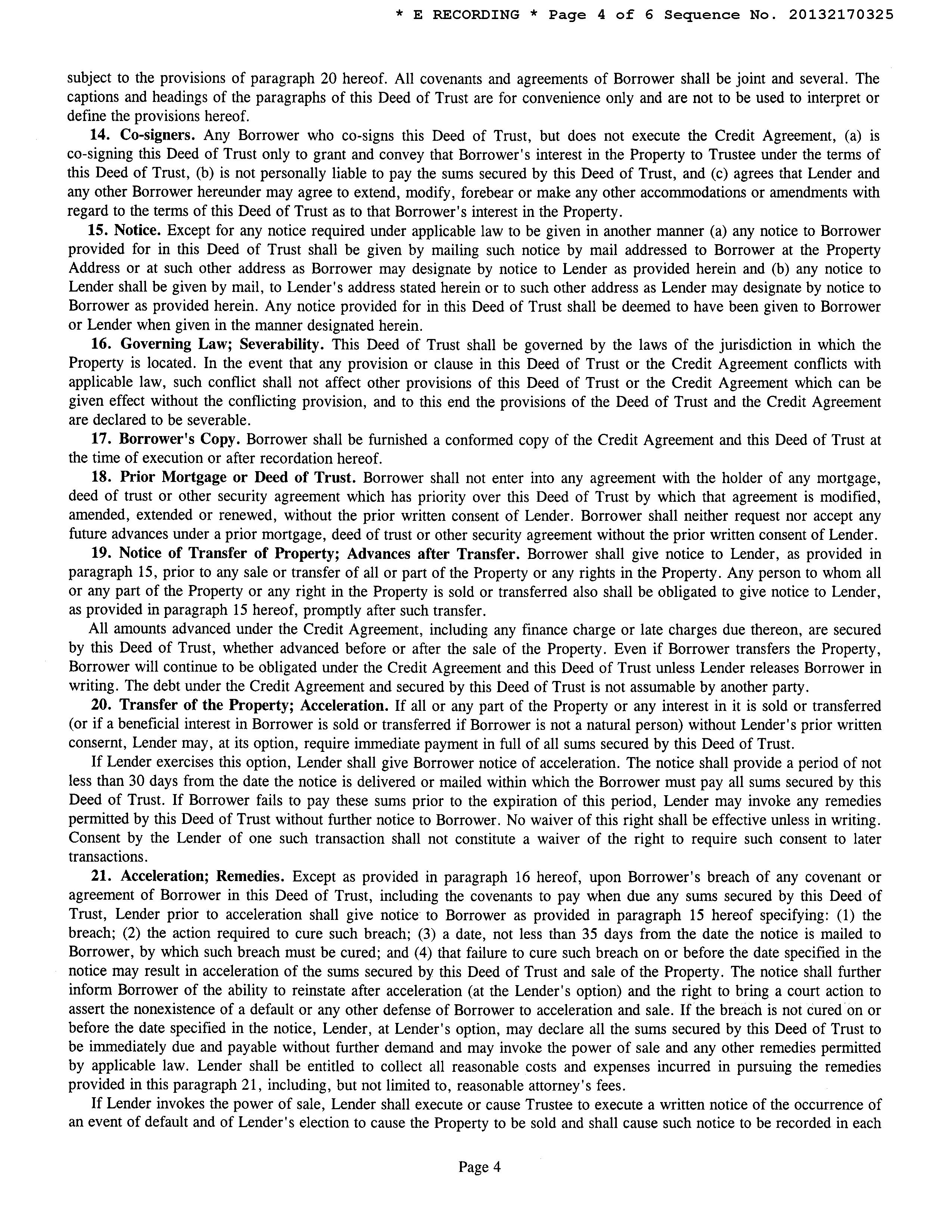 * E RECORDING * Page 4 of 6 Sequence No. 20132170325

subject to the provisions of paragraph 20 hereof. All covenants and agreements of Borrower shall be joint and several. The captions and headings of the paragraphs of this Deed of Trust are for convenience only and are not to be used to interpret or define the provisions hereof.

14. Co-signers. Any Borrower who co-signs this Deed of Trust, but does not execute the Credit Agreement, (a) is co-signing this Deed of Trust only to grant and convey that Borrower's interest in the Property to Trustee under the terms of this Deed of Trust, (b) is not personally liable to pay the sums secured by this Deed of Trust, and (c) agrees that Lender and any other Borrower hereunder may agree to extend, modify, forebear or make any other accommodations or amendments with regard to the terms of this Deed of Trust as to that Borrower's interest in the Property.

15. Notice. Except for any notice required under applicable law to be given in another manner (a) any notice to Borrower provided for in this Deed of Trust shall be given by mailing such notice by mail addressed to Borrower at the Property Address or at such other address as Borrower may designate by notice to Lender as provided herein and (b) any notice to Lender shall be given by mail, to Lender's address stated herein or to such other address as Lender may designate by notice to Borrower as provided herein. Any notice provided for in this Deed of Trust shall be deemed to have been given to Borrower or Lender when given in the manner designated herein.

16. Governing Law; Severability. This Deed of Trust shall be governed by the laws of the jurisdiction in which the Property is located. In the event that any provision or clause in this Deed of Trust or the Credit Agreement conflicts with applicable law, such conflict shall not affect other provisions of this Deed of Trust or the Credit Agreement which can be given effect without the conflicting provision, and to this end the provisions of the Deed of Trust and the Credit Agreement are declared to be severable.

17. Borrower's Copy. Borrower shall be furnished a conformed copy of the Credit Agreement and this Deed of Trust at the time of execution or after recordation hereof.

18. Prior Mortgage or Deed of Trust. Borrower shall not enter into any agreement with the holder of any mortgage, deed of trust or other security agreement which has priority over this Deed of Trust by which that agreement is modified, amended, extended or renewed, without the prior written consent of Lender. Borrower shall neither request nor accept any future advances under a prior mortgage, deed of trust or other security agreement without the prior written consent of Lender.

19. Notice of Transfer of Property; Advances after Transfer. Borrower shall give notice to Lender, as provided in paragraph 15, prior to any sale or transfer of all or part of the Property or any rights in the Property. Any person to whom all or any part of the Property or any right in the Property is sold or transferred also shall be obligated to give notice to Lender, as provided in paragraph 15 hereof, promptly after such transfer.

All amounts advanced under the Credit Agreement, including any finance charge or late charges due thereon, are secured by this Deed of Trust, whether advanced before or after the sale of the Property. Even if Borrower transfers the Property, Borrower will continue to be obligated under the Credit Agreement and this Deed of Trust unless Lender releases Borrower in writing. The debt under the Credit Agreement and secured by this Deed of Trust is not assumable by another party.

20. Transfer of the Property; Acceleration. If all or any part of the Property or any interest in it is sold or transferred (or if a beneficial interest in Borrower is sold or transferred if Borrower is not a natural person) without Lender's prior written consernt, Lender may, at its option, require immediate payment in full of all sums secured by this Deed of Trust.

If Lender exercises this option, Lender shall give Borrower notice of acceleration. The notice shall provide a period of not less than 30 days from the date the notice is delivered or mailed within which the Borrower must pay all sums secured by this Deed of Trust. If Borrower fails to pay these sums prior to the expiration of this period, Lender may invoke any remedies permitted by this Deed of Trust without further notice to Borrower. No waiver of this right shall be effective unless in writing. Consent by the Lender of one such transaction shall not constitute a waiver of the right to require such consent to later transactions.

21. Acceleration; Remedies. Except as provided in paragraph 16 hereof, upon Borrower's breach of any covenant or agreement of Borrower in this Deed of Trust, including the covenants to pay when due any sums secured by this Deed of Trust, Lender prior to acceleration shall give notice to Borrower as provided in paragraph 15 hereof specifying: (1) the breach; (2) the action required to cure such breach; (3) a date, not less than 35 days from the date the notice is mailed to Borrower, by which such breach must be cured; and (4) that failure to cure such breach on or before the date specified in the notice may result in acceleration of the sums secured by this Deed of Trust and sale of the Property. The notice shall further inform Borrower of the ability to reinstate after acceleration (at the Lender's option) and the right to bring a court action to assert the nonexistence of a default or any other defense of Borrower to acceleration and sale. If the breach is not cured on or before the date specified in the notice, Lender, at Lender's option, may declare all the sums secured by this Deed of Trust to be immediately due and payable without further demand and may invoke the power of sale and any other remedies permitted by applicable law. Lender shall be entitled to collect all reasonable costs and expenses incurred in pursuing the remedies provided in this paragraph 21, including, but not limited to, reasonable attorney's fees.

If Lender invokes the power of sale, Lender shall execute or cause Trustee to execute a written notice of the occurrence of an event of default and of Lender's election to cause the Property to be sold and shall cause such notice to be recorded in each

Page 4